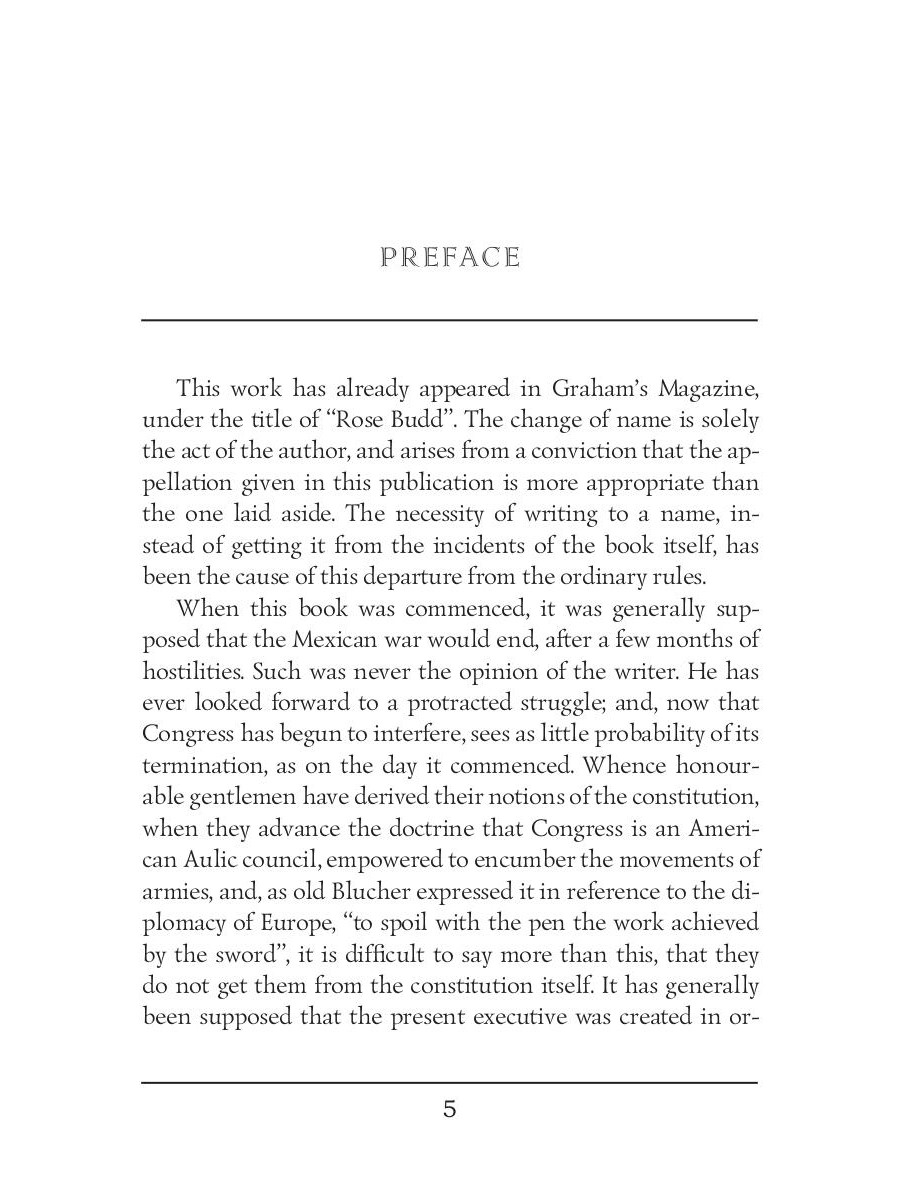 PREFACE

This work has already appeared in Graham's Magazine, under the title of "Rose Budd". The change of name is solely the act of the author, and arises from a conviction that the appellation given in this publication is more appropriate than the one laid aside. The necessity of writing to a name, instead of getting it from the incidents of the book itself, has been the cause of this departure from the ordinary rules.

When this book was commenced, it was generally supposed that the Mexican war would end, after a few months of hostilities. Such was never the opinion of the writer. He has ever looked forward to a protracted struggle; and, now that Congress has begun to interfere, sees as little probability of its termination, as on the day it commenced. Whence honourable gentlemen have derived their notions of the constitution, when they advance the doctrine that Congress is an American Aulic council, empowered to encumber the movements of armies, and, as old Blucher expressed it in reference to the diplomacy of Europe, "to spoil with the pen the work achieved by the sword", it is difficult to say more than this, that they do not get them from the constitution itself. It has generally been supposed that the present executive was created in or-

5